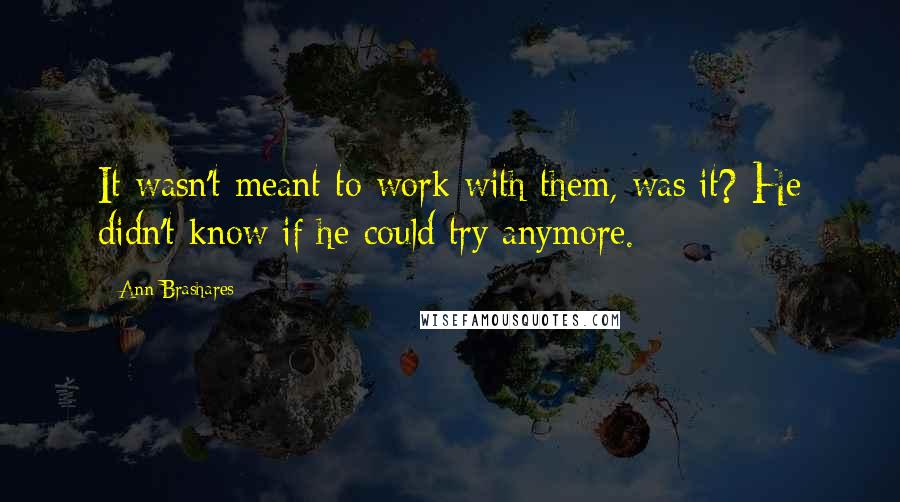 It wasn't meant to work with them, was it? He didn't know if he could try anymore.

Ann Brashares

WISEFAMOUSQUOTES.COM